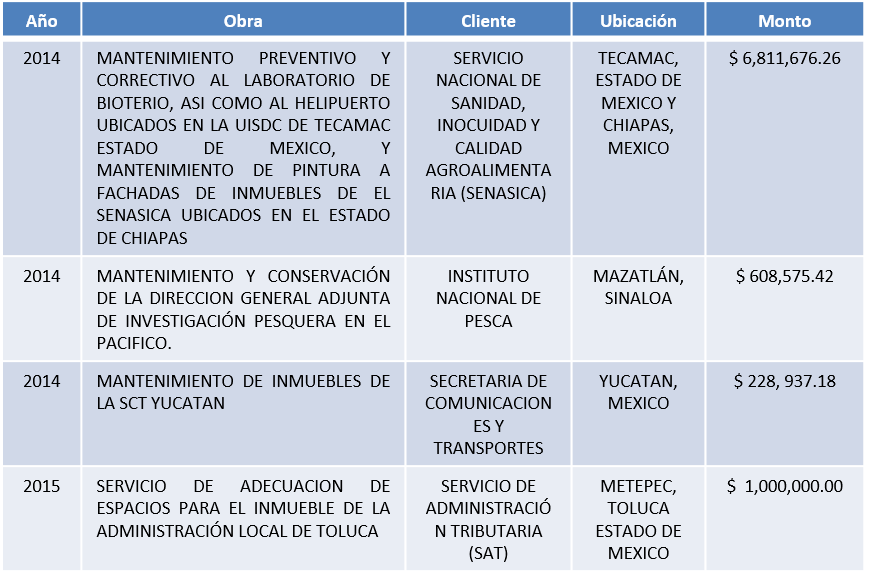 | Año | Obra | Cliente | Ubicación | Monto |
|---|---|---|---|---|
| 2014 | MANTENIMIENTO PREVENTIVO Y CORRECTIVO AL LABORATORIO DE BIOTERIO, ASI COMO AL HELIPUERTO UBICADOS EN LA UISDC DE TECAMAC ESTADO DE MEXICO, Y MANTENIMIENTO DE PINTURA A FACHADAS DE INMUEBLES DE EL SENASICA UBICADOS EN EL ESTADO DE CHIAPAS | SERVICIO NACIONAL DE SANIDAD, INOCUIDAD Y CALIDAD AGROALIMENTARIA (SENASICA) | TECAMAC, ESTADO DE MEXICO Y CHIAPAS, MEXICO | $ 6,811,676.26 |
| 2014 | MANTENIMIENTO Y CONSERVACIÓN DE LA DIRECCION GENERAL ADJUNTA DE INVESTIGACIÓN PESQUERA EN EL PACIFICO. | INSTITUTO NACIONAL DE PESCA | MAZATLÁN, SINALOA | $ 608,575.42 |
| 2014 | MANTENIMIENTO DE INMUEBLES DE LA SCT YUCATAN | SECRETARIA DE COMUNICACIONES Y TRANSPORTES | YUCATAN, MEXICO | $ 228, 937.18 |
| 2015 | SERVICIO DE ADECUACION DE ESPACIOS PARA EL INMUEBLE DE LA ADMINISTRACIÓN LOCAL DE TOLUCA | SERVICIO DE ADMINISTRACIÓN TRIBUTARIA (SAT) | METEPEC, TOLUCA ESTADO DE MEXICO | $ 1,000,000.00 |